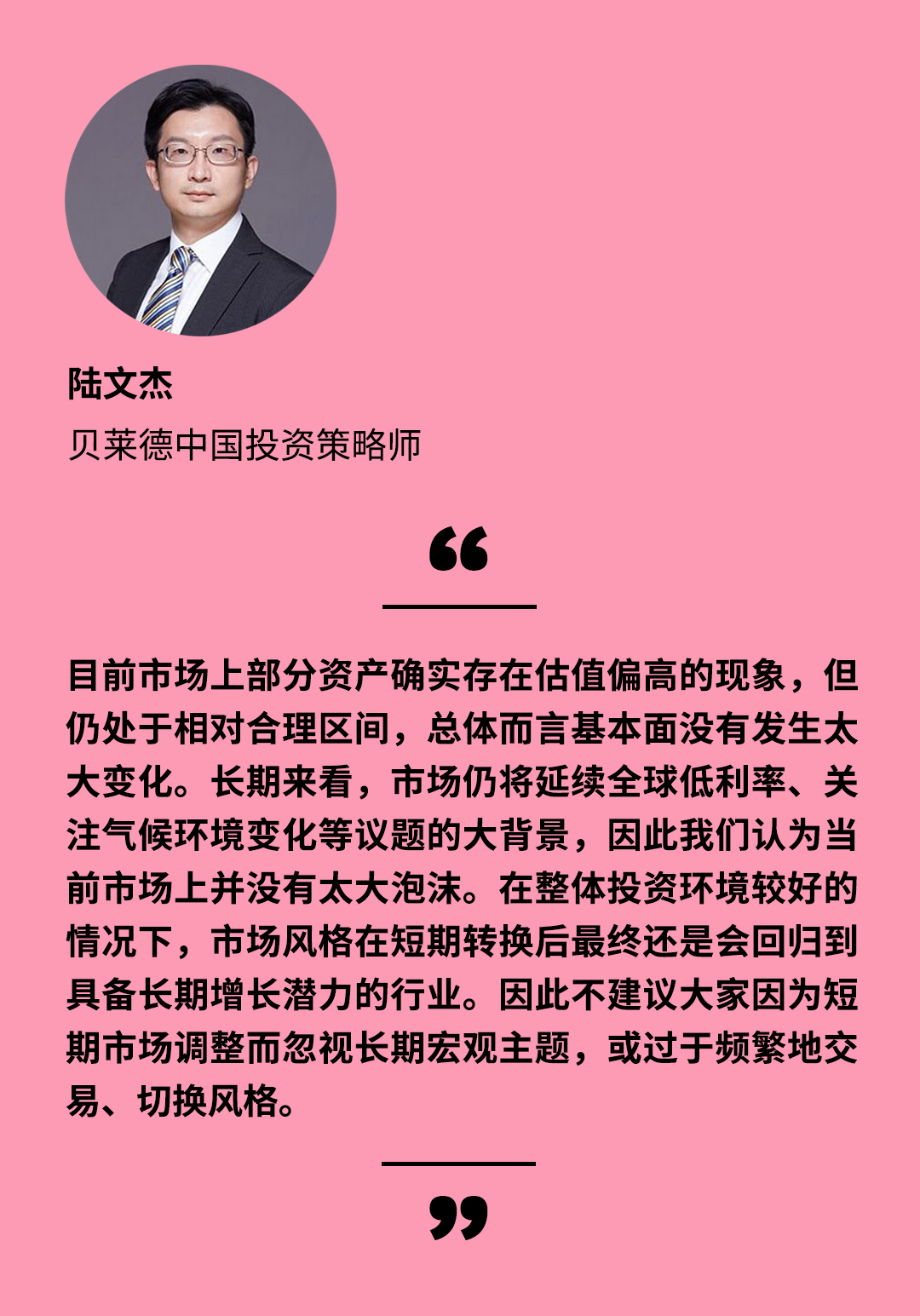 陆文杰

贝莱德中国投资策略师

“

目前市场上部分资产确实存在估值偏高的现象，但仍处于相对合理区间，总体而言基本面没有发生太大变化。长期来看，市场仍将延续全球低利率、关注气候环境变化等议题的大背景，因此我们认为当前市场上并没有太大泡沫。在整体投资环境较好的情况下，市场风格在短期转换后最终还是会回归到具备长期增长潜力的行业。因此不建议大家因为短期市场调整而忽视长期宏观主题，或过于频繁地交易、切换风格。

”